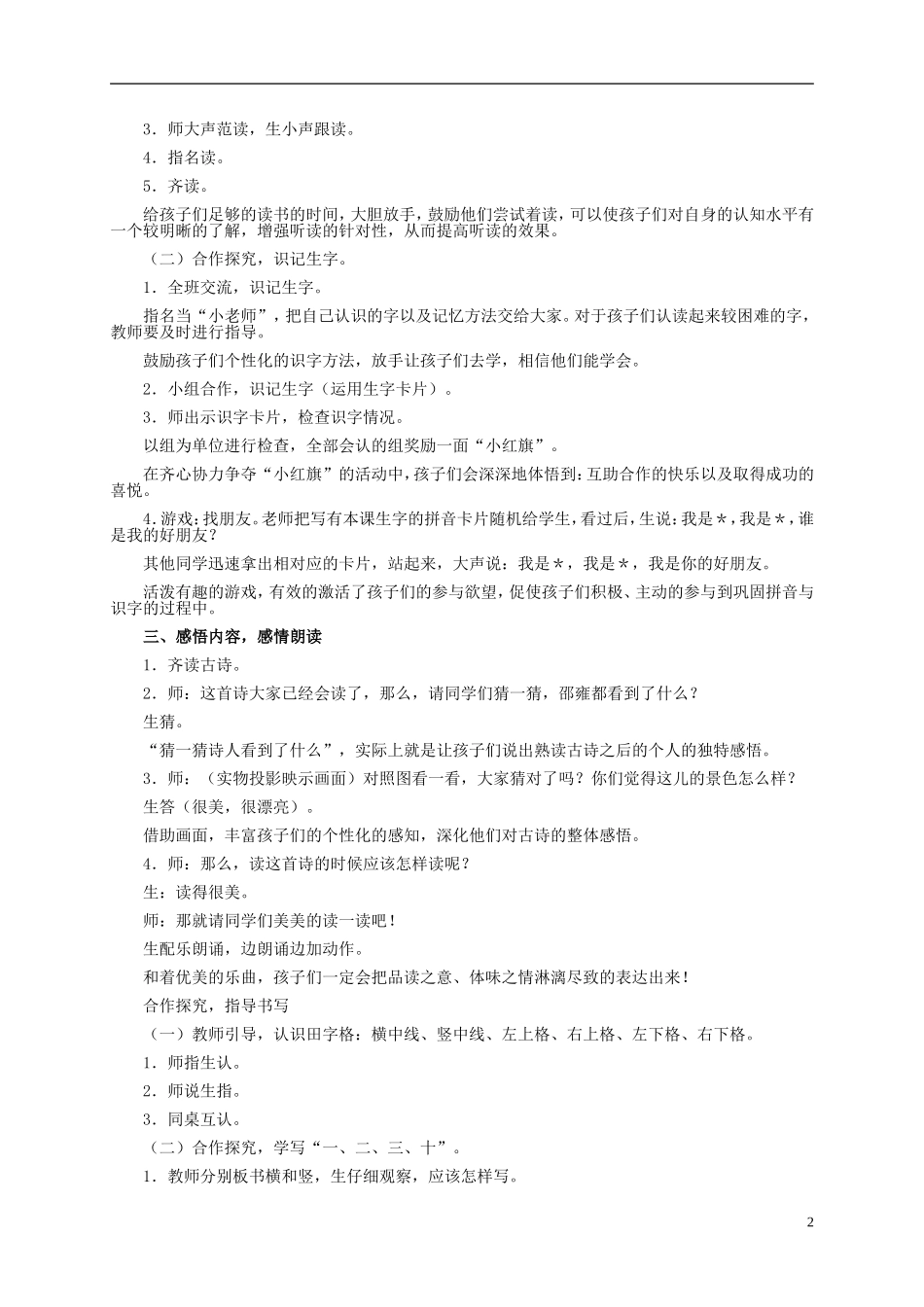 3．师大声范读，生小声跟读。

4．指名读。

5．齐读。

给孩子们足够的读书的时间，大胆放手，鼓励他们尝试着读，可以使孩子们对自身的认知水平有一个较明晰的了解，增强听读的针对性，从而提高听读的效果。

（二）合作探究，识记生字。

1．全班交流，识记生字。

指名当“小老师”，把自己认识的字以及记忆方法交给大家。对于孩子们认读起来较困难的字，教师要及时进行指导。

鼓励孩子们个性化的识字方法，放手让孩子们去学，相信他们能学会。

2．小组合作，识记生字（运用生字卡片）。

3．师出示识字卡片，检查识字情况。

以组为单位进行检查，全部会认的组奖励一面“小红旗”。

在齐心协力争夺“小红旗”的活动中，孩子们会深深地体悟到：互助合作的快乐以及取得成功的喜悦。

4.游戏：找朋友。老师把写有本课生字的拼音卡片随机给学生，看过后，生说：我是*，我是*，谁是我的好朋友？

其他同学迅速拿出相对应的卡片，站起来，大声说：我是*，我是*，我是你的好朋友。

活泼有趣的游戏，有效的激活了孩子们的参与欲望，促使孩子们积极、主动的参与到巩固拼音与识字的过程中。

三、感悟内容，感情朗读

1．齐读古诗。

2．师：这首诗大家已经会读了，那么，请同学们猜一猜，邵雍都看到了什么？

生猜。

“猜一猜诗人看到了什么”，实际上就是让孩子们说出熟读古诗之后的个人的独特感悟。

3．师：（实物投影映示画面）对照图看一看，大家猜对了吗？你们觉得这儿的景色怎么样？

生答（很美，很漂亮）。

借助画面，丰富孩子们的个性化的感知，深化他们对古诗的整体感悟。

4．师：那么，读这首诗的时候应该怎样读呢？

生：读得很美。

师：那就请同学们美美的读一读吧！

生配乐朗诵，边朗诵边加动作。

和着优美的乐曲，孩子们一定会把品读之意、体味之情淋漓尽致的表达出来！

合作探究，指导书写

（一）教师引导，认识田字格：横中线、竖中线、左上格、右上格、左下格、右下格。

1．师指生认。

2．师说生指。

3．同桌互认。

（二）合作探究，学写“一、二、三、十”。

1．教师分别板书横和竖，生仔细观察，应该怎样写。

2